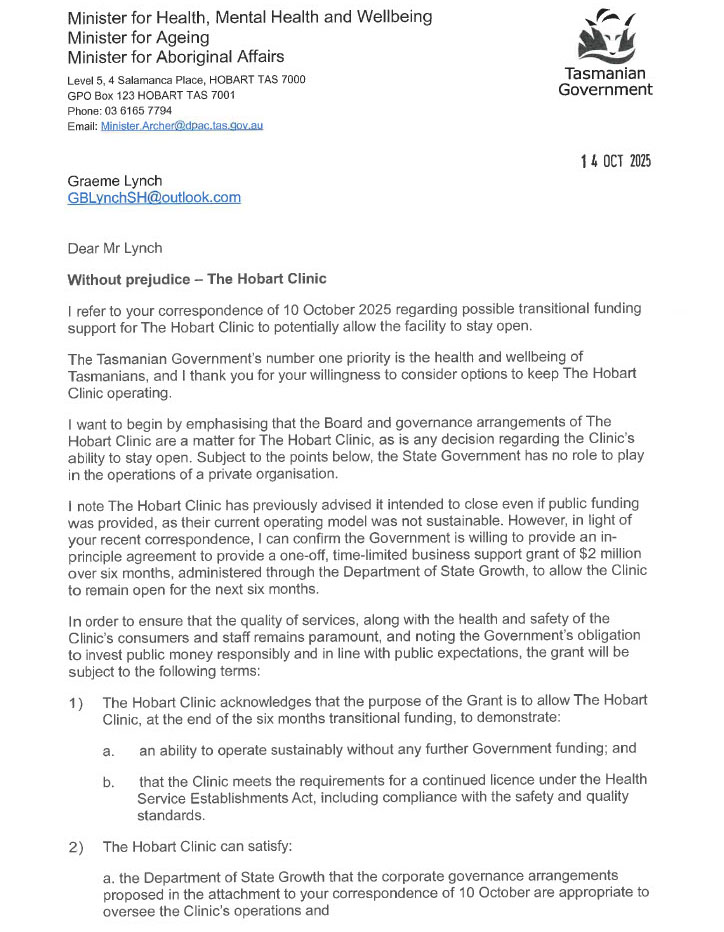 Minister for Health, Mental Health and Wellbeing
Minister for Ageing
Minister for Aboriginal Affairs

Level 5, 4 Salamanca Place, HOBART TAS 7000
GPO Box 123 HOBART TAS 7001
Phone: 03 6165 7794
Email: Minister.Archer@dpac.tas.gov.au

Tasmanian Government

14 OCT 2025

Graeme Lynch
GBLynchSH@outlook.com

Dear Mr Lynch

Without prejudice – The Hobart Clinic

I refer to your correspondence of 10 October 2025 regarding possible transitional funding support for The Hobart Clinic to potentially allow the facility to stay open.

The Tasmanian Government's number one priority is the health and wellbeing of Tasmanians, and I thank you for your willingness to consider options to keep The Hobart Clinic operating.

I want to begin by emphasising that the Board and governance arrangements of The Hobart Clinic are a matter for The Hobart Clinic, as is any decision regarding the Clinic's ability to stay open. Subject to the points below, the State Government has no role to play in the operations of a private organisation.

I note The Hobart Clinic has previously advised it intended to close even if public funding was provided, as their current operating model was not sustainable. However, in light of your recent correspondence, I can confirm the Government is willing to provide an in-principle agreement to provide a one-off, time-limited business support grant of $2 million over six months, administered through the Department of State Growth, to allow the Clinic to remain open for the next six months.

In order to ensure that the quality of services, along with the health and safety of the Clinic's consumers and staff remains paramount, and noting the Government's obligation to invest public money responsibly and in line with public expectations, the grant will be subject to the following terms:

1) The Hobart Clinic acknowledges that the purpose of the Grant is to allow The Hobart Clinic, at the end of the six months transitional funding, to demonstrate:

a. an ability to operate sustainably without any further Government funding; and

b. that the Clinic meets the requirements for a continued licence under the Health Service Establishments Act, including compliance with the safety and quality standards.

2) The Hobart Clinic can satisfy:

a. the Department of State Growth that the corporate governance arrangements proposed in the attachment to your correspondence of 10 October are appropriate to oversee the Clinic's operations and